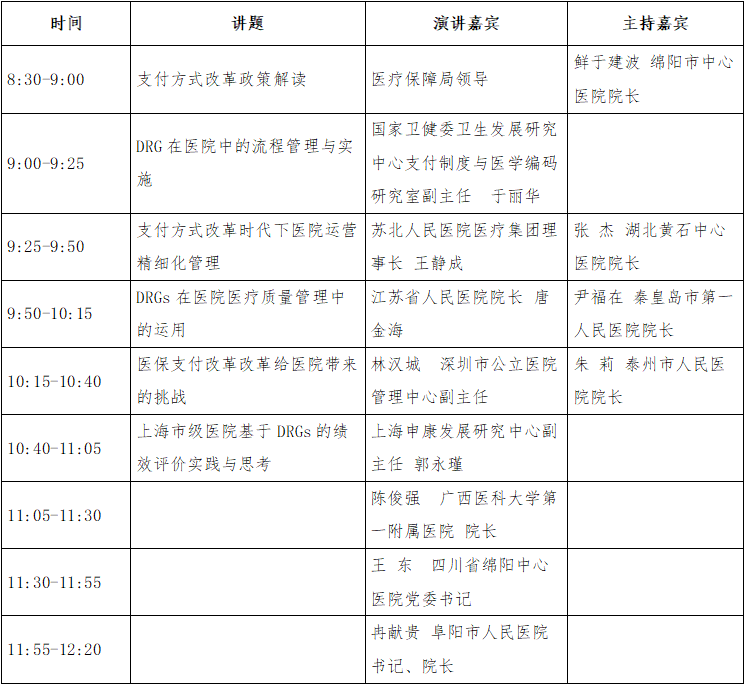 | 时间 | 讲题 | 演讲嘉宾 | 主持嘉宾 |
|---|---|---|---|
| 8:30-9:00 | 支付方式改革政策解读 | 医疗保障局领导 | 鲜于建波 绵阳市中心医院院长 |
| 9:00-9:25 | DRG 在医院中的流程管理与实施 | 国家卫健委卫生发展研究中心支付制度与医学编码研究室副主任 于丽华 | |
| 9:25-9:50 | 支付方式改革时代下医院运营精细化管理 | 苏北人民医院医疗集团理事长 王静成 | 张 杰 湖北黄石中心医院院长 |
| 9:50-10:15 | DRGs 在医院医疗质量管理中的运用 | 江苏省人民医院院长 唐金海 | 尹福在 秦皇岛市第一人民医院院长 |
| 10:15-10:40 | 医保支付改革改革给医院带来的挑战 | 林汉城 深圳市公立医院管理中心副主任 | 朱 莉 泰州市人民医院院长 |
| 10:40-11:05 | 上海市级医院基于 DRGs 的绩效评价实践与思考 | 上海申康发展研究中心副主任 郭永瑾 | |
| 11:05-11:30 | | 陈俊强 广西医科大学第一附属医院 院长 | |
| 11:30-11:55 | | 王 东 四川省绵阳中心医院党委书记 | |
| 11:55-12:20 | | 冉献贵 阜阳市人民医院书记、院长 | |